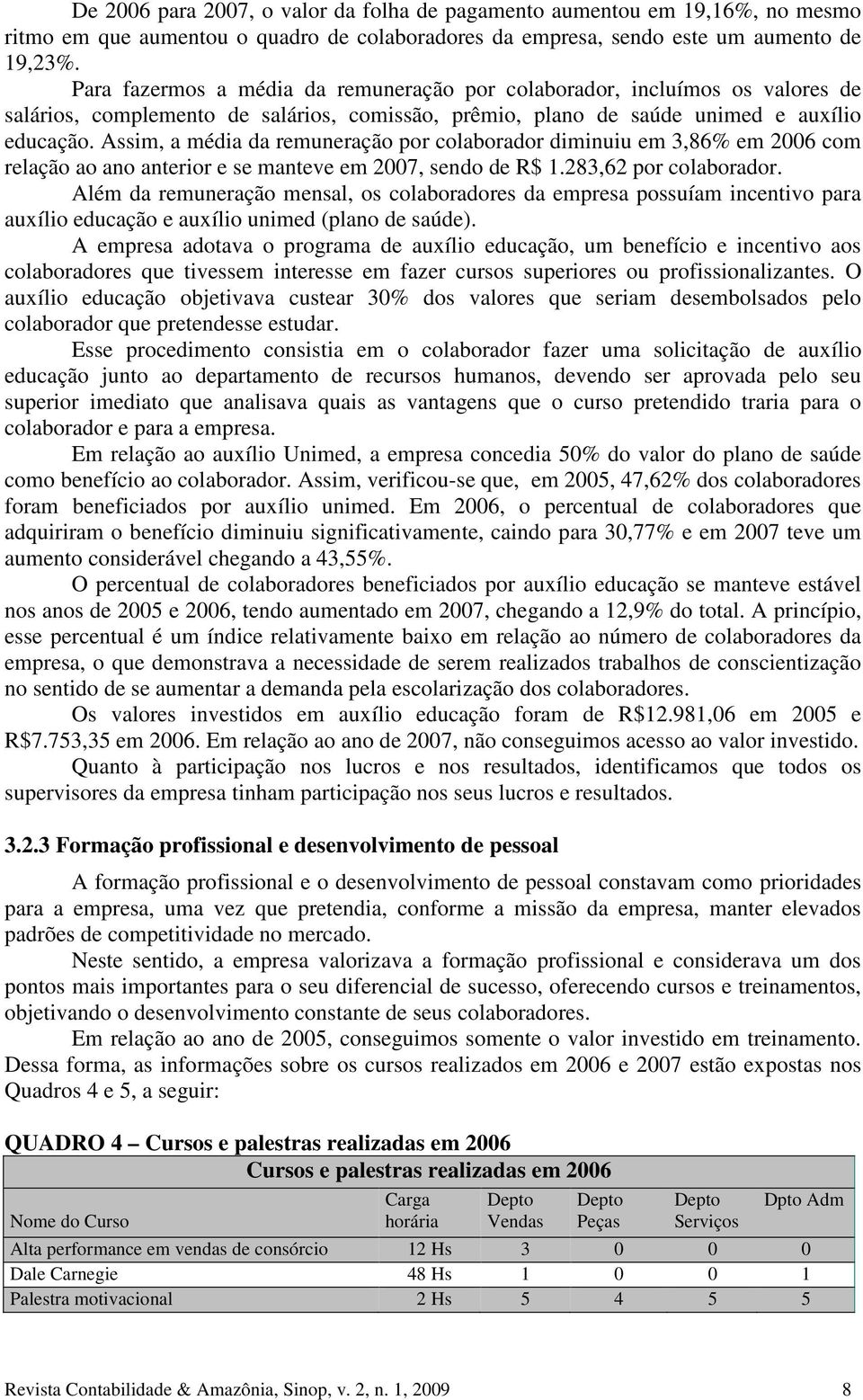 De 2006 para 2007, o valor da folha de pagamento aumentou em 19,16%, no mesmo ritmo em que aumentou o quadro de colaboradores da empresa, sendo este um aumento de 19,23%.

Para fazermos a média da remuneração por colaborador, incluímos os valores de salários, complemento de salários, comissão, prêmio, plano de saúde unimed e auxílio educação. Assim, a média da remuneração por colaborador diminuiu em 3,86% em 2006 com relação ao ano anterior e se manteve em 2007, sendo de R$ 1.283,62 por colaborador.

Além da remuneração mensal, os colaboradores da empresa possuíam incentivo para auxílio educação e auxílio unimed (plano de saúde).

A empresa adotava o programa de auxílio educação, um benefício e incentivo aos colaboradores que tivessem interesse em fazer cursos superiores ou profissionalizantes. O auxílio educação objetivava custear 30% dos valores que seriam desembolsados pelo colaborador que pretendesse estudar.

Esse procedimento consistia em o colaborador fazer uma solicitação de auxílio educação junto ao departamento de recursos humanos, devendo ser aprovada pelo seu superior imediato que analisava quais as vantagens que o curso pretendido traria para o colaborador e para a empresa.

Em relação ao auxílio Unimed, a empresa concedia 50% do valor do plano de saúde como benefício ao colaborador. Assim, verificou-se que, em 2005, 47,62% dos colaboradores foram beneficiados por auxílio unimed. Em 2006, o percentual de colaboradores que adquiriram o benefício diminuiu significativamente, caindo para 30,77% e em 2007 teve um aumento considerável chegando a 43,55%.

O percentual de colaboradores beneficiados por auxílio educação se manteve estável nos anos de 2005 e 2006, tendo aumentado em 2007, chegando a 12,9% do total. A princípio, esse percentual é um índice relativamente baixo em relação ao número de colaboradores da empresa, o que demonstrava a necessidade de serem realizados trabalhos de conscientização no sentido de se aumentar a demanda pela escolarização dos colaboradores.

Os valores investidos em auxílio educação foram de R$12.981,06 em 2005 e R$7.753,35 em 2006. Em relação ao ano de 2007, não conseguimos acesso ao valor investido.

Quanto à participação nos lucros e nos resultados, identificamos que todos os supervisores da empresa tinham participação nos seus lucros e resultados.

3.2.3 Formação profissional e desenvolvimento de pessoal

A formação profissional e o desenvolvimento de pessoal constavam como prioridades para a empresa, uma vez que pretendia, conforme a missão da empresa, manter elevados padrões de competitividade no mercado.

Neste sentido, a empresa valorizava a formação profissional e considerava um dos pontos mais importantes para o seu diferencial de sucesso, oferecendo cursos e treinamentos, objetivando o desenvolvimento constante de seus colaboradores.

Em relação ao ano de 2005, conseguimos somente o valor investido em treinamento. Dessa forma, as informações sobre os cursos realizados em 2006 e 2007 estão expostas nos Quadros 4 e 5, a seguir:

QUADRO 4 – Cursos e palestras realizadas em 2006

Cursos e palestras realizadas em 2006

| Nome do Curso | Carga horária | Depto Vendas | Depto Peças | Depto Serviços | Dpto Adm |
|---|---|---|---|---|---|
| Alta performance em vendas de consórcio | 12 Hs | 3 | 0 | 0 | 0 |
| Dale Carnegie | 48 Hs | 1 | 0 | 0 | 1 |
| Palestra motivacional | 2 Hs | 5 | 4 | 5 | 5 |

Revista Contabilidade & Amazônia, Sinop, v. 2, n. 1, 2009 8